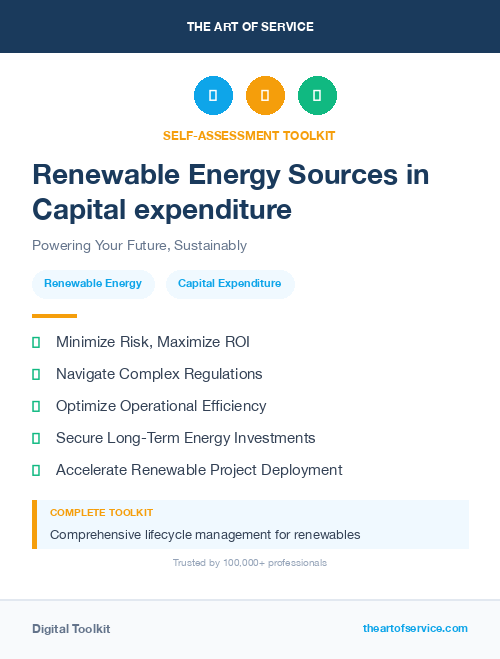 THE ART OF SERVICE

SELF-ASSESSMENT TOOLKIT

Renewable Energy Sources in Capital expenditure

Powering Your Future, Sustainably

Renewable Energy

Capital Expenditure

Minimize Risk, Maximize ROI

Navigate Complex Regulations

Optimize Operational Efficiency

Secure Long-Term Energy Investments

Accelerate Renewable Project Deployment

COMPLETE TOOLKIT

Comprehensive lifecycle management for renewables

Trusted by 100,000+ professionals

Digital Toolkit

theartofservice.com